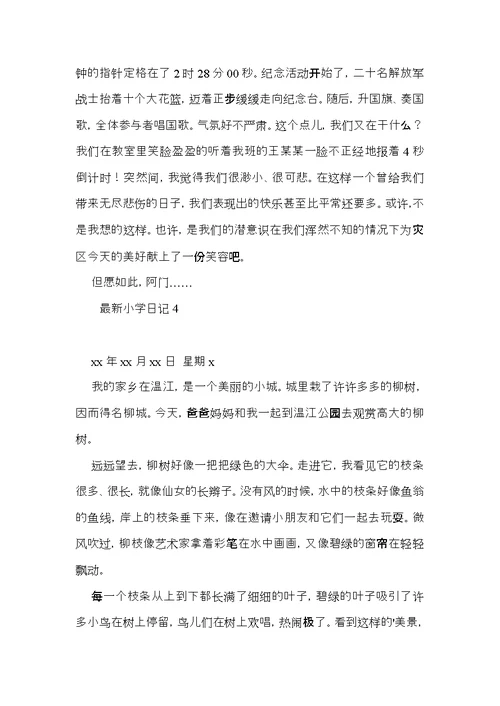 钟的指针定格在了 2 时 28 分 00 秒。纪念活动开始了，二十名解放军战士抬着十个大花篮，迈着正步缓缓走向纪念台。随后，升国旗、奏国歌，全体参与者唱国歌。气氛好不严肃。这个点儿，我们又在干什么？我们在教室里笑脸盈盈的听着我班的王某某一脸不正经地报着 4 秒倒计时！突然间，我觉得我们很渺小、很可悲。在这样一个曾给我们带来无尽悲伤的日子，我们表现出的快乐甚至比平常还要多。或许，不是我想的这样。也许，是我们的潜意识在我们浑然不知的情况下为灾区今天的美好献上了一份笑容吧。

但愿如此，阿门……

最新小学日记 4

xx 年 xx 月 xx 日 星期 x

我的家乡在温江，是一个美丽的小城。城里栽了许许多多的柳树，因而得名柳城。今天，爸爸妈妈和我一起到温江公园去观赏高大的柳树。

远远望去，柳树好像一把把绿色的大伞。走进它，我看见它的枝条很多、很长，就像仙女的长辫子。没有风的时候，水中的枝条好像鱼翁的鱼线，岸上的枝条垂下来，像在邀请小朋友和它们一起去玩耍。微风吹过，柳枝像艺术家拿着彩笔在水中画画，又像碧绿的窗帘在轻轻飘动。

每一个枝条从上到下都长满了细细的叶子，碧绿的叶子吸引了许多小鸟在树上停留，鸟儿们在树上欢唱，热闹极了。看到这样的美景，